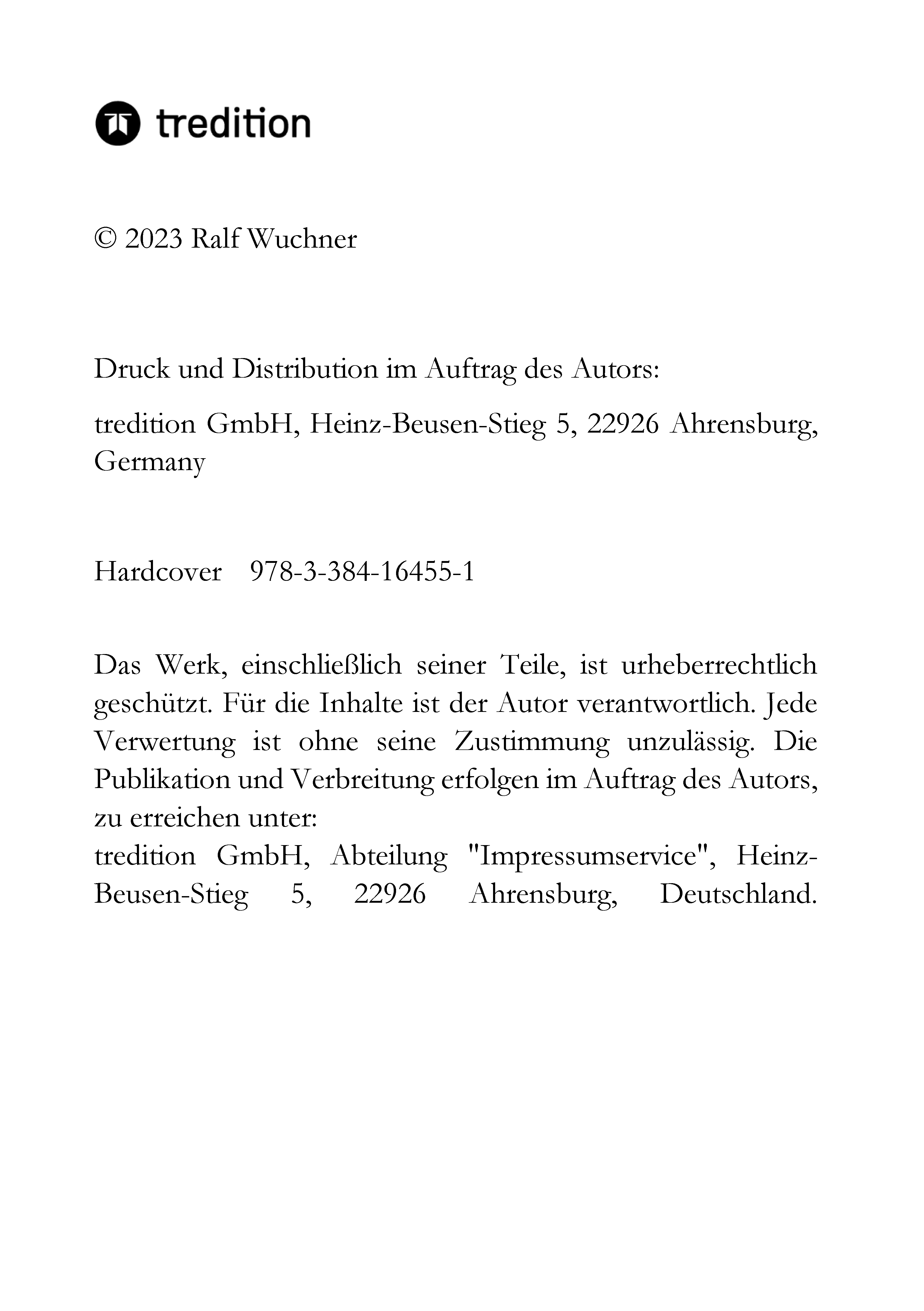 tredition

© 2023 Ralf Wuchner

Druck und Distribution im Auftrag des Autors:

tredition GmbH, Heinz-Beusen-Stieg 5, 22926 Ahrensburg, Germany

Hardcover 978-3-384-16455-1

Das Werk, einschließlich seiner Teile, ist urheberrechtlich geschützt. Für die Inhalte ist der Autor verantwortlich. Jede Verwertung ist ohne seine Zustimmung unzulässig. Die Publikation und Verbreitung erfolgen im Auftrag des Autors, zu erreichen unter:
tredition GmbH, Abteilung "Impressumservice", Heinz-Beusen-Stieg 5, 22926 Ahrensburg, Deutschland.